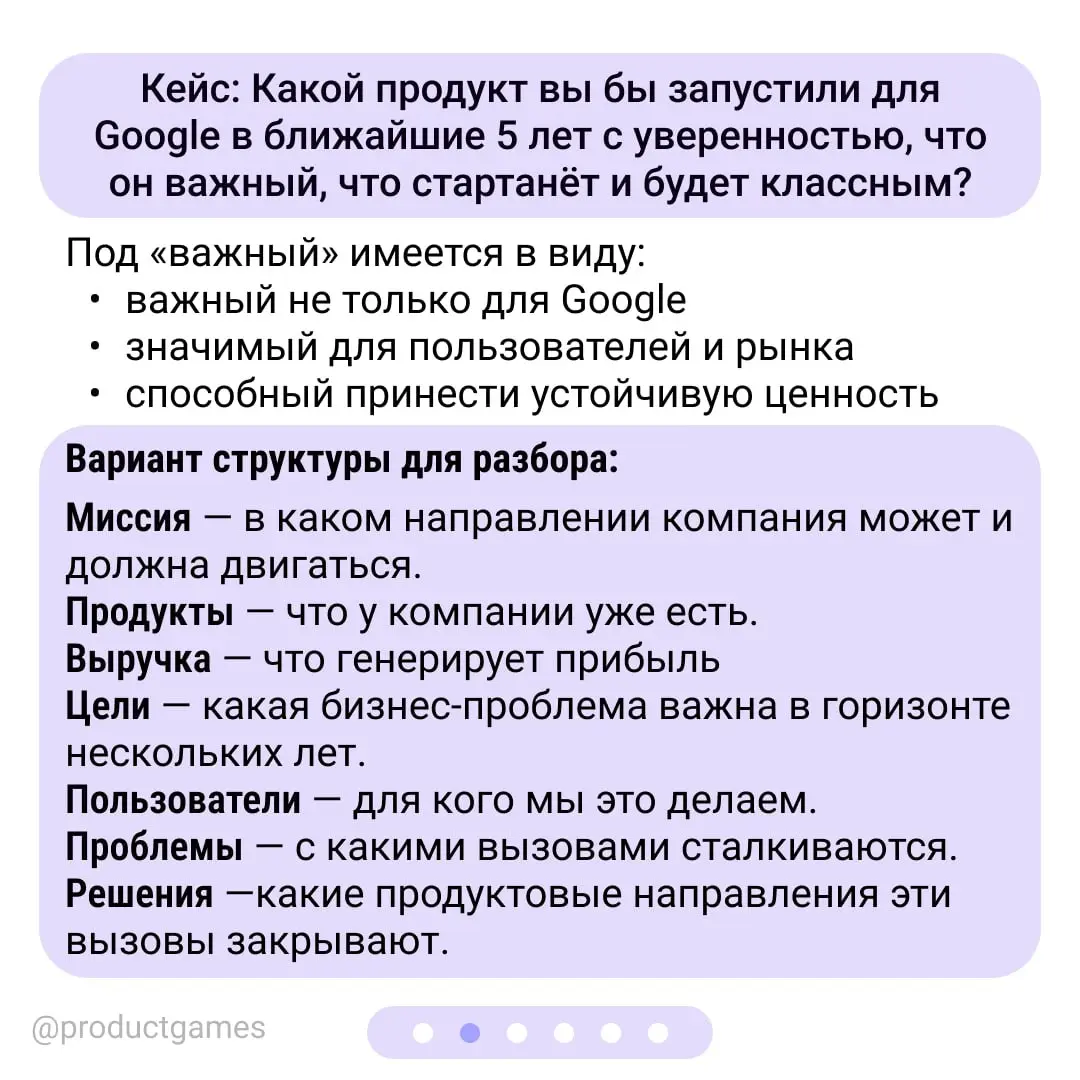 Кейс: Какой продукт вы бы запустили для Google в ближайшие 5 лет с уверенностью, что он важный, что стартанёт и будет классным?

Под «важный» имеется в виду:
• важный не только для Google
• значимый для пользователей и рынка
• способный принести устойчивую ценность

Вариант структуры для разбора:

Миссия — в каком направлении компания может и должна двигаться.
Продукты — что у компании уже есть.
Выручка — что генерирует прибыль
Цели — какая бизнес-проблема важна в горизонте нескольких лет.
Пользователи — для кого мы это делаем.
Проблемы — с какими вызовами сталкиваются.
Решения —какие продуктовые направления эти вызовы закрывают.

@productgames